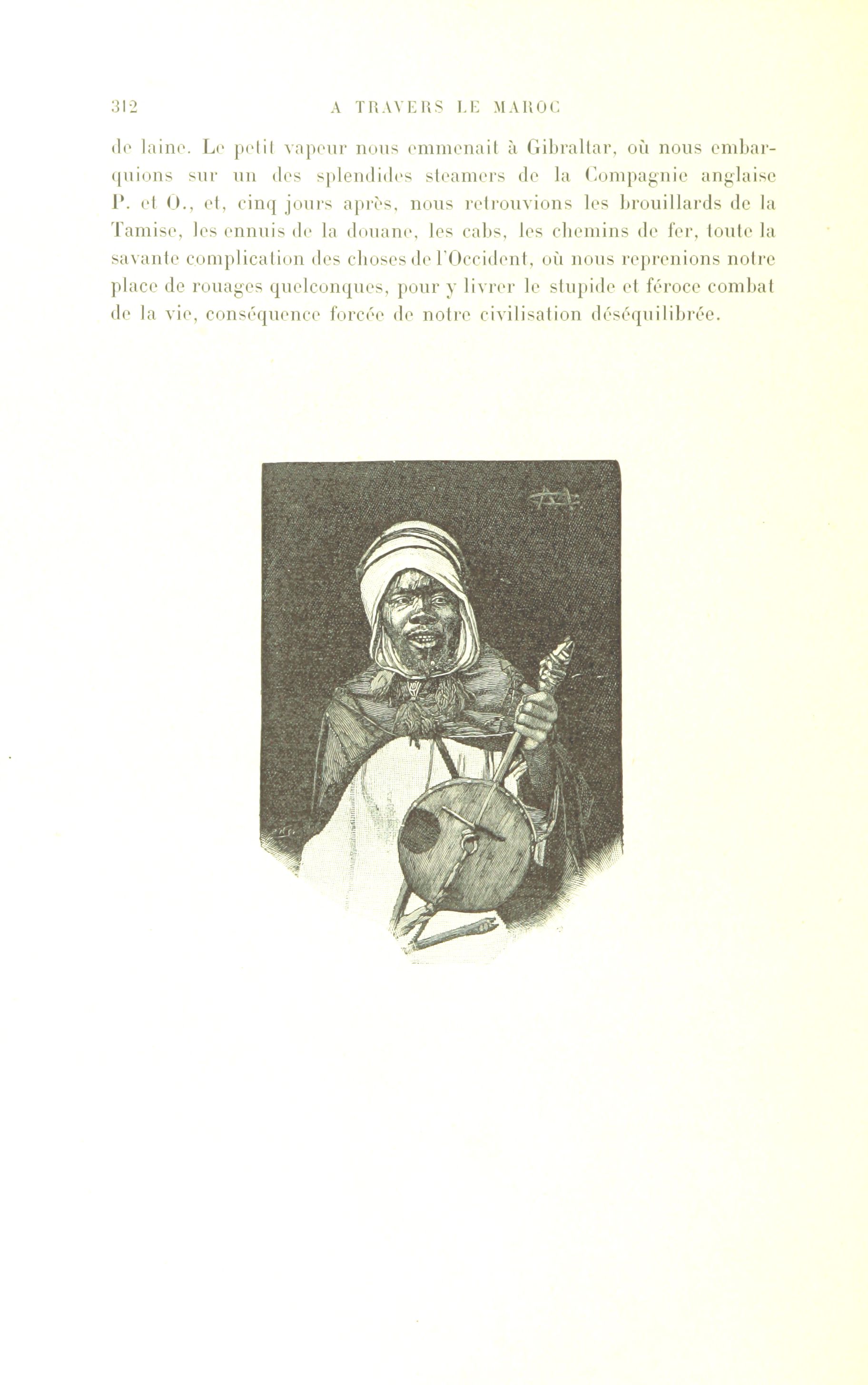 312 A TRAVERS LE MAROC

de laine. Le petit vapeur nous emmenait à Gibraltar, où nous embarquions sur un des splendides steamers de la Compagnie anglaise P. et O., et, cinq jours après, nous retrouvions les brouillards de la Tamise, les ennuis de la douane, les cabs, les chemins de fer, toute la savante complication des choses de l'Occident, où nous reprenions notre place de rouages quelconques, pour y livrer le stupide et féroce combat de la vie, conséquence forcée de notre civilisation déséquilibrée.